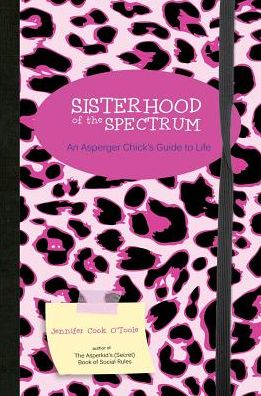 SISTERHOOD of the SPECTRUM

An Asperger Chick's Guide to Life

Jennifer Cook O'Toole

author of
The Asperkid's (Secret) Book of Social Rules